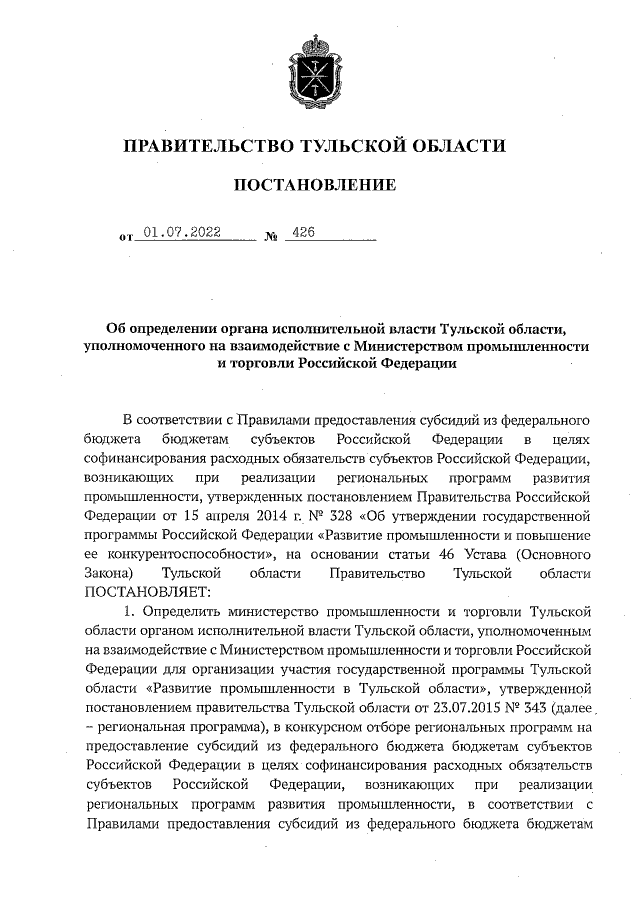 ПРАВИТЕЛЬСТВО ТУЛЬСКОЙ ОБЛАСТИ

ПОСТАНОВЛЕНИЕ

от 01.07.2022 № 426

Об определении органа исполнительной власти Тульской области, уполномоченного на взаимодействие с Министерством промышленности и торговли Российской Федерации

В соответствии с Правилами предоставления субсидий из федерального бюджета бюджетам субъектов Российской Федерации в целях софинансирования расходных обязательств субъектов Российской Федерации, возникающих при реализации региональных программ развития промышленности, утвержденных постановлением Правительства Российской Федерации от 15 апреля 2014 г. № 328 «Об утверждении государственной программы Российской Федерации «Развитие промышленности и повышение ее конкурентоспособности», на основании статьи 46 Устава (Основного Закона) Тульской области Правительство Тульской области ПОСТАНОВЛЯЕТ:

1. Определить министерство промышленности и торговли Тульской области органом исполнительной власти Тульской области, уполномоченным на взаимодействие с Министерством промышленности и торговли Российской Федерации для организации участия государственной программы Тульской области «Развитие промышленности в Тульской области», утвержденной постановлением правительства Тульской области от 23.07.2015 № 343 (далее – региональная программа), в конкурсном отборе региональных программ на предоставление субсидий из федерального бюджета бюджетам субъектов Российской Федерации в целях софинансирования расходных обязательств субъектов Российской Федерации, возникающих при реализации региональных программ развития промышленности, в соответствии с Правилами предоставления субсидий из федерального бюджета бюджетам